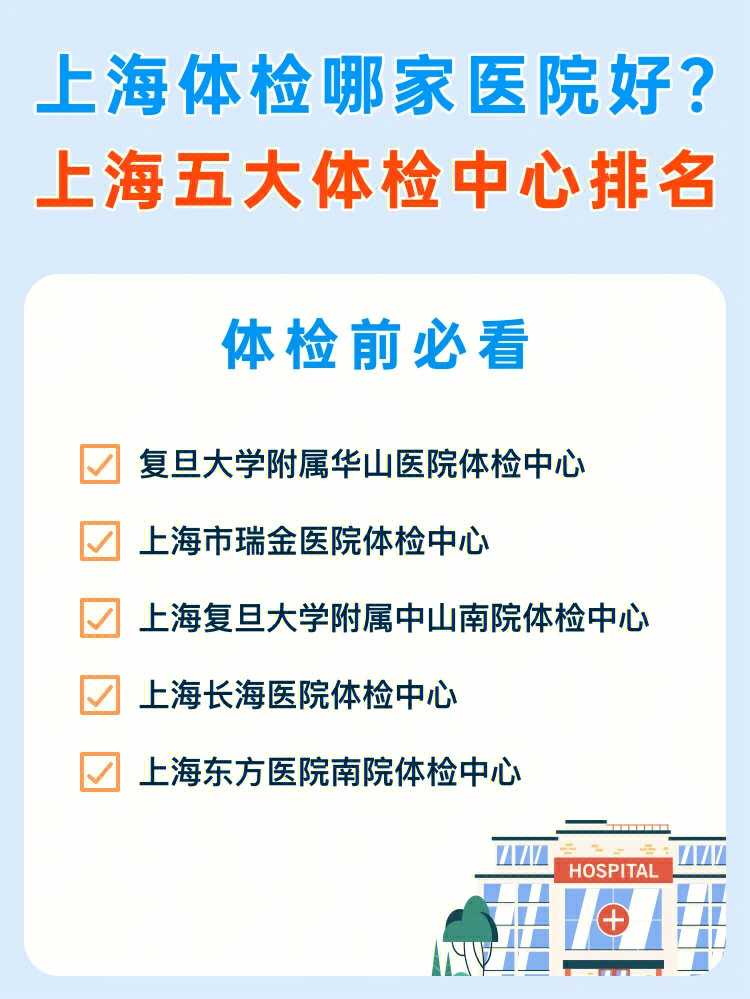 上海体检哪家医院好？
上海五大体检中心排名

体检前必看

复旦大学附属华山医院体检中心

上海市瑞金医院体检中心

上海复旦大学附属中山南院体检中心

上海长海医院体检中心

上海东方医院南院体检中心

HOSPITAL